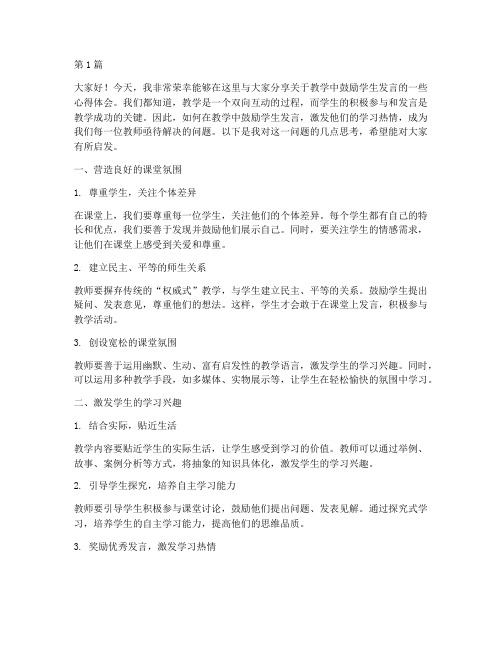 第1篇

大家好！今天，我非常荣幸能够在这里与大家分享关于教学中鼓励学生发言的一些心得体会。我们都知道，教学是一个双向互动的过程，而学生的积极参与和发言是教学成功的关键。因此，如何在教学中鼓励学生发言，激发他们的学习热情，成为我们每一位教师亟待解决的问题。以下是我对这一问题的几点思考，希望能对大家有所启发。

一、营造良好的课堂氛围

1. 尊重学生，关注个体差异

在课堂上，我们要尊重每一位学生，关注他们的个体差异。每个学生都有自己的特长和优点，我们要善于发现并鼓励他们展示自己。同时，要关注学生的情感需求，让他们在课堂上感受到关爱和尊重。

2. 建立民主、平等的师生关系

教师要摒弃传统的“权威式”教学，与学生建立民主、平等的关系。鼓励学生提出疑问、发表意见，尊重他们的想法。这样，学生才会敢于在课堂上发言，积极参与教学活动。

3. 创设宽松的课堂氛围

教师要善于运用幽默、生动、富有启发性的教学语言，激发学生的学习兴趣。同时，可以运用多种教学手段，如多媒体、实物展示等，让学生在轻松愉快的氛围中学习。

二、激发学生的学习兴趣

1. 结合实际，贴近生活

教学内容要贴近学生的实际生活，让学生感受到学习的价值。教师可以通过举例、故事、案例分析等方式，将抽象的知识具体化，激发学生的学习兴趣。

2. 引导学生探究，培养自主学习能力

教师要引导学生积极参与课堂讨论，鼓励他们提出问题、发表见解。通过探究式学习，培养学生的自主学习能力，提高他们的思维品质。

3. 奖励优秀发言，激发学习热情